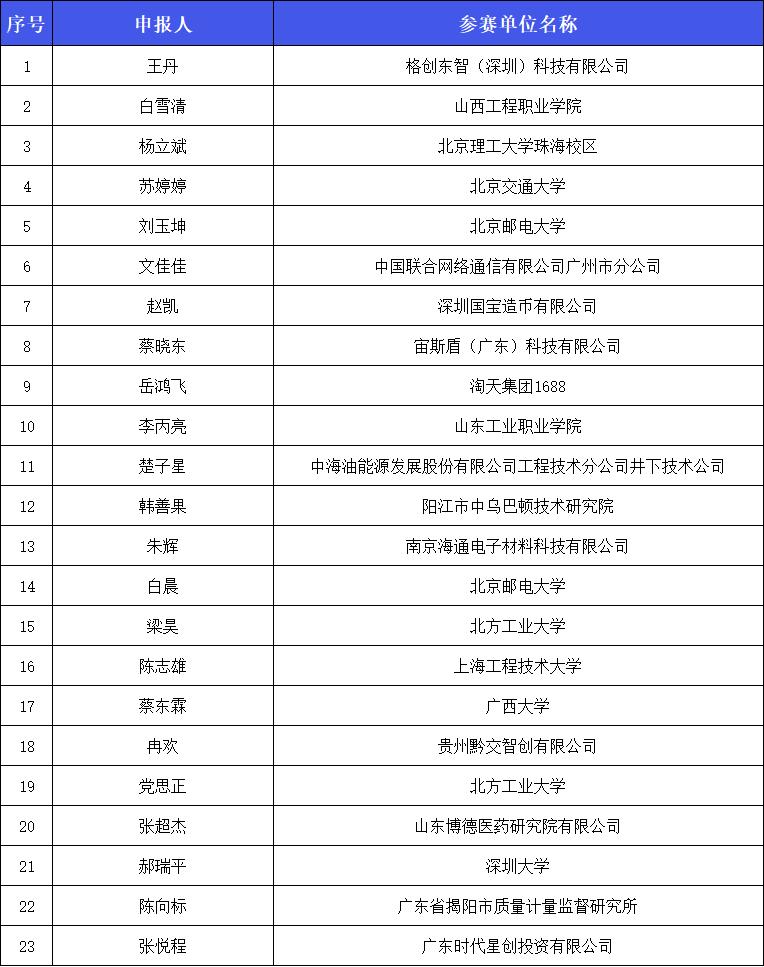 | 序号 | 申报人 | 参赛单位名称 |
|---|---|---|
| 1 | 王丹 | 格创东智（深圳）科技有限公司 |
| 2 | 白雪清 | 山西工程职业学院 |
| 3 | 杨立斌 | 北京理工大学珠海校区 |
| 4 | 苏婷婷 | 北京交通大学 |
| 5 | 刘玉坤 | 北京邮电大学 |
| 6 | 文佳佳 | 中国联合网络通信有限公司广州市分公司 |
| 7 | 赵凯 | 深圳国宝造币有限公司 |
| 8 | 蔡晓东 | 宙斯盾（广东）科技有限公司 |
| 9 | 岳鸿飞 | 淘天集团1688 |
| 10 | 李丙亮 | 山东工业职业学院 |
| 11 | 楚子星 | 中海油能源发展股份有限公司工程技术分公司井下技术公司 |
| 12 | 韩善果 | 阳江市中乌巴顿技术研究院 |
| 13 | 朱辉 | 南京海通电子材料科技有限公司 |
| 14 | 白晨 | 北京邮电大学 |
| 15 | 梁昊 | 北方工业大学 |
| 16 | 陈志雄 | 上海工程技术大学 |
| 17 | 蔡东霖 | 广西大学 |
| 18 | 冉欢 | 贵州黔交智创有限公司 |
| 19 | 党思正 | 北方工业大学 |
| 20 | 张超杰 | 山东博德医药研究院有限公司 |
| 21 | 郝瑞平 | 深圳大学 |
| 22 | 陈向标 | 广东省揭阳市质量计量监督研究所 |
| 23 | 张悦程 | 广东时代星创投资有限公司 |